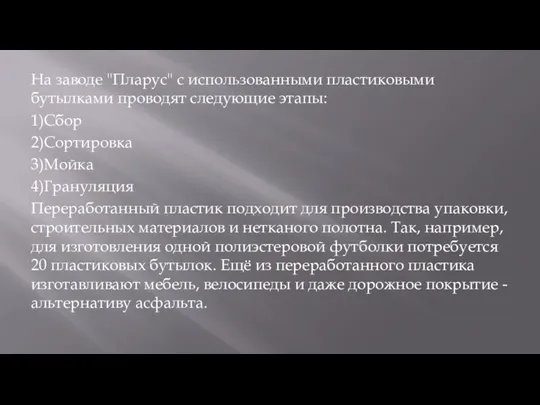 На заводе "Пларус" с использованными пластиковыми бутылками проводят следующие этапы:

1)Сбор

2)Сортировка

3)Мойка

4)Грануляция

Переработанный пластик подходит для производства упаковки, строительных материалов и нетканого полотна. Так, например, для изготовления одной полиэстеровой футболки потребуется 20 пластиковых бутылок. Ещё из переработанного пластика изготавливают мебель, велосипеды и даже дорожное покрытие - альтернативу асфальта.